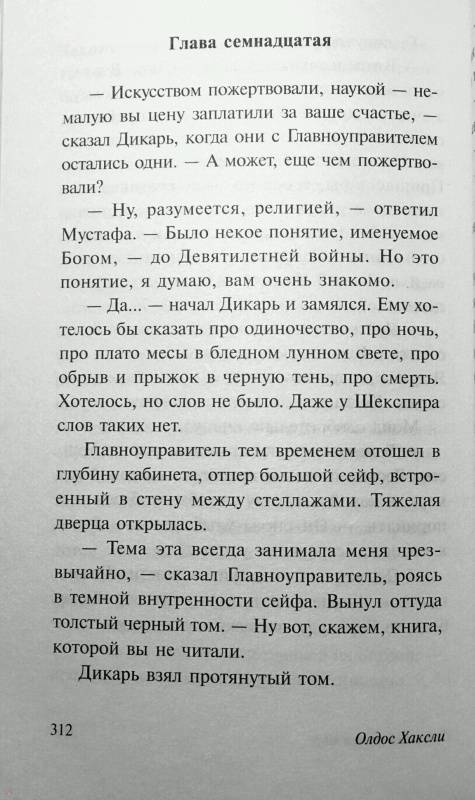 Глава семнадцатая

— Искусством пожертвовали, наукой — немалую вы цену заплатили за ваше счастье, — сказал Дикарь, когда они с Главноуправителем остались одни. — А может, еще чем пожертвовали?

— Ну, разумеется, религией, — ответил Мустафа. — Было некое понятие, именуемое Богом, — до Девятилетней войны. Но это понятие, я думаю, вам очень знакомо.

— Да... — начал Дикарь и замялся. Ему хотелось бы сказать про одиночество, про ночь, про плато месы в бледном лунном свете, про обрыв и прыжок в черную тень, про смерть. Хотелось, но слов не было. Даже у Шекспира слов таких нет.

Главноуправитель тем временем отошел в глубину кабинета, отпер большой сейф, встроенный в стену между стеллажами. Тяжелая дверца открылась.

— Тема эта всегда занимала меня чрезвычайно, — сказал Главноуправитель, роясь в темной внутренности сейфа. Вынул оттуда толстый черный том. — Ну вот, скажем, книга, которой вы не читали.

Дикарь взял протянутый том.

312

Олдос Хаксли